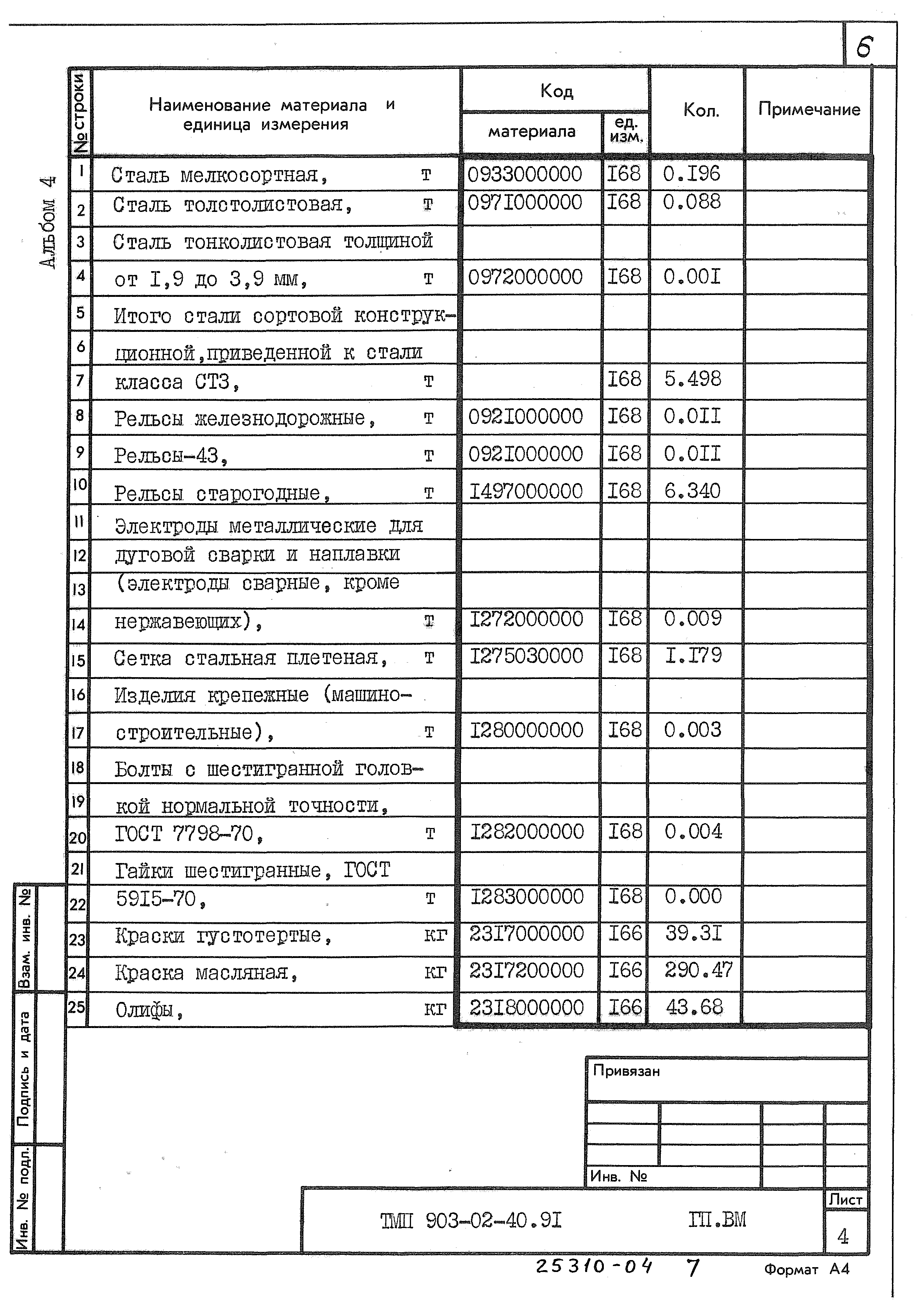 6

Альбом 4

| № строки | Наименование материала и единица измерения | Код материала | Код ед. изм. | Кол. | Примечание |
|---|---|---|---|---|---|
| 1 | Сталь мелкосортная, т | 0933000000 | I68 | 0.I96 | |
| 2 | Сталь толстолистовая, т | 097I000000 | I68 | 0.088 | |
| 3 | Сталь тонколистовая толщиной | | | | |
| 4 | от I,9 до 3,9 мм, т | 0972000000 | I68 | 0.00I | |
| 5 | Итого стали сортовой конструк- | | | | |
| 6 | ционной,приведенной к стали | | | | |
| 7 | класса СТ3, т | | I68 | 5.498 | |
| 8 | Рельсы железнодорожные, т | 092I000000 | I68 | 0.0II | |
| 9 | Рельсы-43, т | 092I000000 | I68 | 0.0II | |
| 10 | Рельсы старогодные, т | I497000000 | I68 | 6.340 | |
| 11 | Электроды металлические для | | | | |
| 12 | дуговой сварки и наплавки | | | | |
| 13 | (электроды сварные, кроме | | | | |
| 14 | нержавеющих), т | I272000000 | I68 | 0.009 | |
| 15 | Сетка стальная плетеная, т | I275030000 | I68 | I.I79 | |
| 16 | Изделия крепежные (машино- | | | | |
| 17 | строительные), т | I280000000 | I68 | 0.003 | |
| 18 | Болты с шестигранной голов- | | | | |
| 19 | кой нормальной точности, | | | | |
| 20 | ГОСТ 7798-70, т | I282000000 | I68 | 0.004 | |
| 21 | Гайки шестигранные, ГОСТ | | | | |
| 22 | 59I5-70, т | I283000000 | I68 | 0.000 | |
| 23 | Краски густотертые, кг | 23I7000000 | I66 | 39.3I | |
| 24 | Краска масляная, кг | 23I7200000 | I66 | 290.47 | |
| 25 | Олифы, кг | 23I8000000 | I66 | 43.68 | |

Взам. инв. №
Подпись и дата
Инв. № подл.

Привязан

Инв. №

ТМП 903-02-40.9I ГП.ВМ

Лист
4

25310-04 7

Формат А4